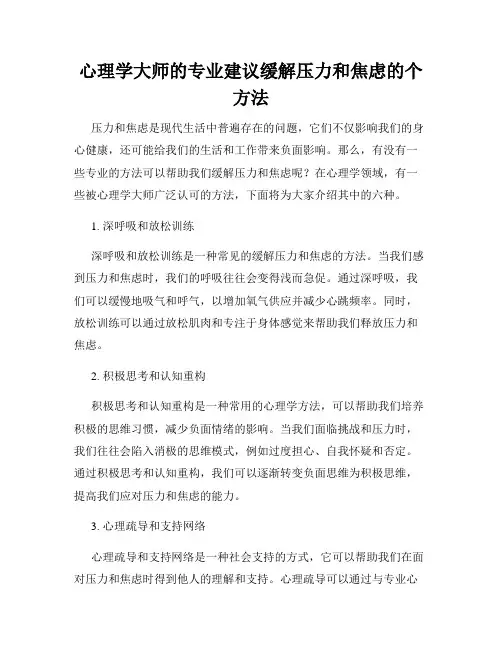 心理学大师的专业建议缓解压力和焦虑的个方法

压力和焦虑是现代生活中普遍存在的问题，它们不仅影响我们的身心健康，还可能给我们的生活和工作带来负面影响。那么，有没有一些专业的方法可以帮助我们缓解压力和焦虑呢？在心理学领域，有一些被心理学大师广泛认可的方法，下面将为大家介绍其中的六种。

1. 深呼吸和放松训练

深呼吸和放松训练是一种常见的缓解压力和焦虑的方法。当我们感到压力和焦虑时，我们的呼吸往往会变得浅而急促。通过深呼吸，我们可以缓慢地吸气和呼气，以增加氧气供应并减少心跳频率。同时，放松训练可以通过放松肌肉和专注于身体感觉来帮助我们释放压力和焦虑。

2. 积极思考和认知重构

积极思考和认知重构是一种常用的心理学方法，可以帮助我们培养积极的思维习惯，减少负面情绪的影响。当我们面临挑战和压力时，我们往往会陷入消极的思维模式，例如过度担心、自我怀疑和否定。通过积极思考和认知重构，我们可以逐渐转变负面思维为积极思维，提高我们应对压力和焦虑的能力。

3. 心理疏导和支持网络

心理疏导和支持网络是一种社会支持的方式，它可以帮助我们在面对压力和焦虑时得到他人的理解和支持。心理疏导可以通过与专业心